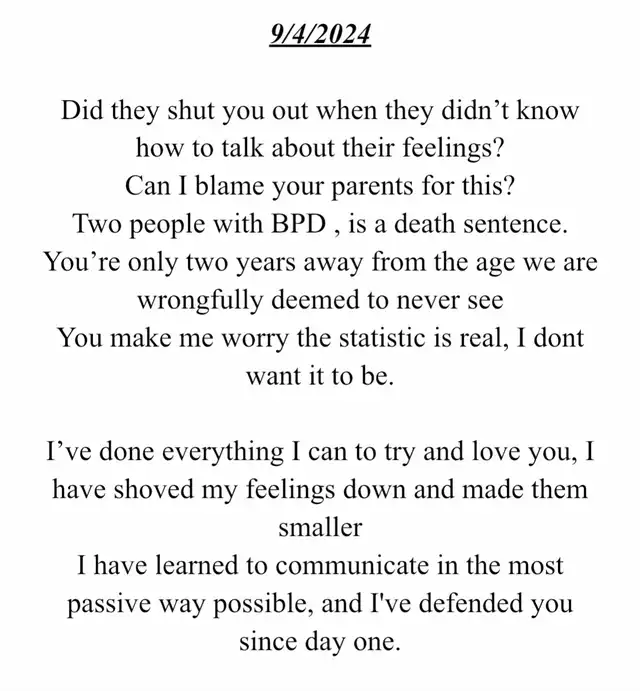 9/4/2024

Did they shut you out when they didn’t know how to talk about their feelings?
Can I blame your parents for this?
Two people with BPD , is a death sentence.
You’re only two years away from the age we are wrongfully deemed to never see
You make me worry the statistic is real, I dont want it to be.

I’ve done everything I can to try and love you, I have shoved my feelings down and made them smaller
I have learned to communicate in the most passive way possible, and I've defended you since day one.